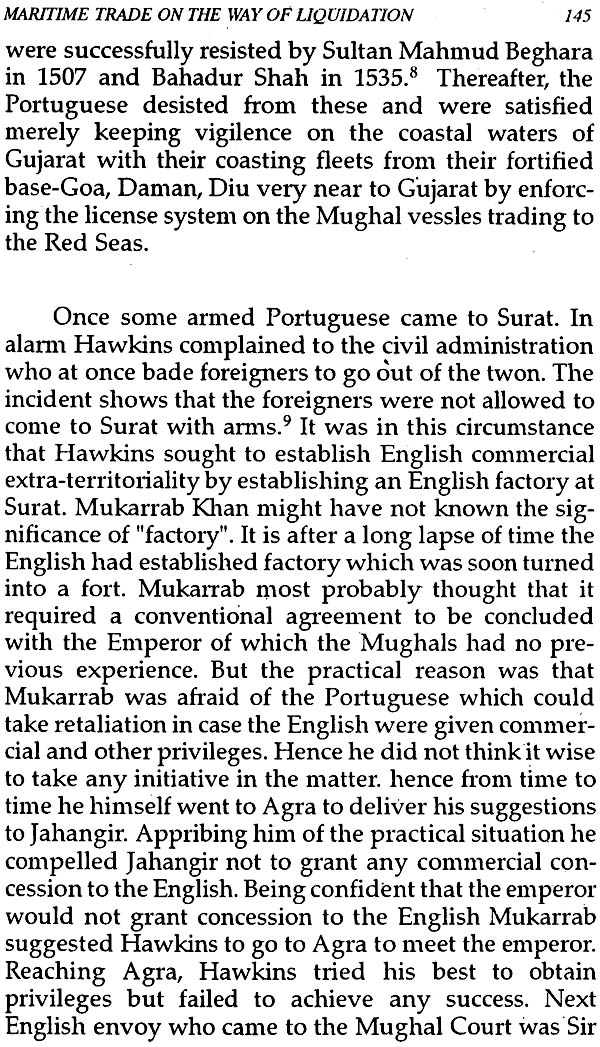 MARITIME TRADE ON THE WAY OF LIQUIDATION 145

were successfully resisted by Sultan Mahmud Beghara in 1507 and Bahadur Shah in 1535.$^8$ Thereafter, the Portuguese desisted from these and were satisfied merely keeping vigilence on the coastal waters of Gujarat with their coasting fleets from their fortified base-Goa, Daman, Diu very near to Gujarat by enforcing the license system on the Mughal vessles trading to the Red Seas.

Once some armed Portuguese came to Surat. In alarm Hawkins complained to the civil administration who at once bade foreigners to go out of the twon. The incident shows that the foreigners were not allowed to come to Surat with arms.$^9$ It was in this circumstance that Hawkins sought to establish English commercial extra-territoriality by establishing an English factory at Surat. Mukarrab Khan might have not known the significance of "factory". It is after a long lapse of time the English had established factory which was soon turned into a fort. Mukarrab most probably thought that it required a conventional agreement to be concluded with the Emperor of which the Mughals had no previous experience. But the practical reason was that Mukarrab was afraid of the Portuguese which could take retaliation in case the English were given commercial and other privileges. Hence he did not think it wise to take any initiative in the matter. hence from time to time he himself went to Agra to deliver his suggestions to Jahangir. Appribing him of the practical situation he compelled Jahangir not to grant any commercial concession to the English. Being confident that the emperor would not grant concession to the English Mukarrab suggested Hawkins to go to Agra to meet the emperor. Reaching Agra, Hawkins tried his best to obtain privileges but failed to achieve any success. Next English envoy who came to the Mughal Court was Sir